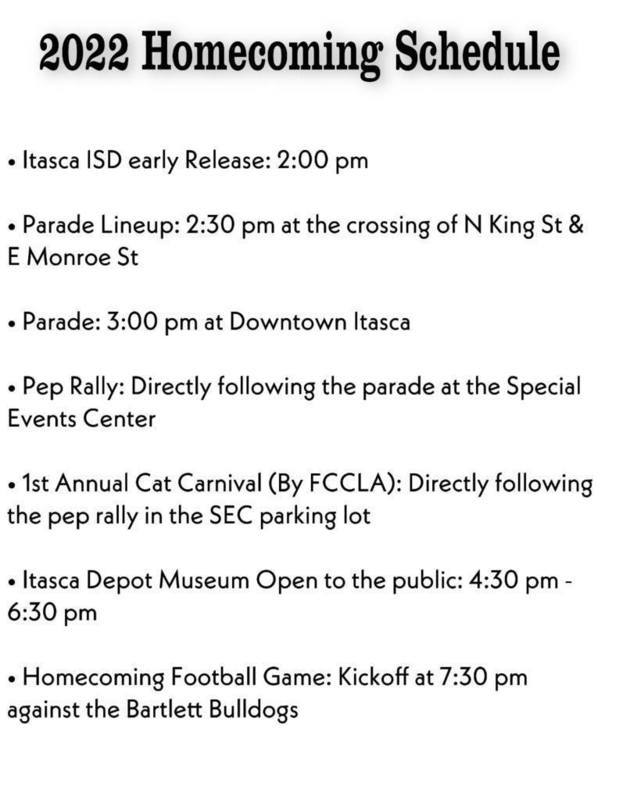 2022 Homecoming Schedule

• Itasca ISD early Release: 2:00 pm

• Parade Lineup: 2:30 pm at the crossing of N King St & E Monroe St

• Parade: 3:00 pm at Downtown Itasca

• Pep Rally: Directly following the parade at the Special Events Center

• 1st Annual Cat Carnival (By FCCLA): Directly following the pep rally in the SEC parking lot

• Itasca Depot Museum Open to the public: 4:30 pm - 6:30 pm

• Homecoming Football Game: Kickoff at 7:30 pm against the Bartlett Bulldogs